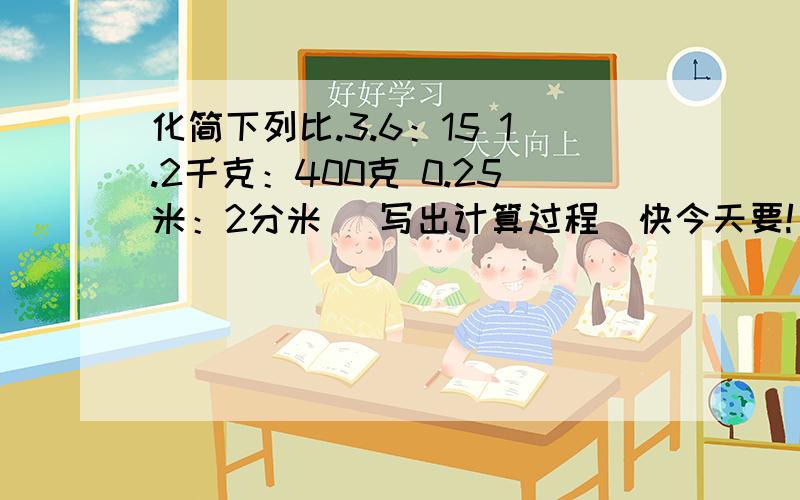 好好学习
天天向上

化简下列比.3.6：15 1.2千克：400克 0.25米：2分米 （写出计算过程）快今天要!